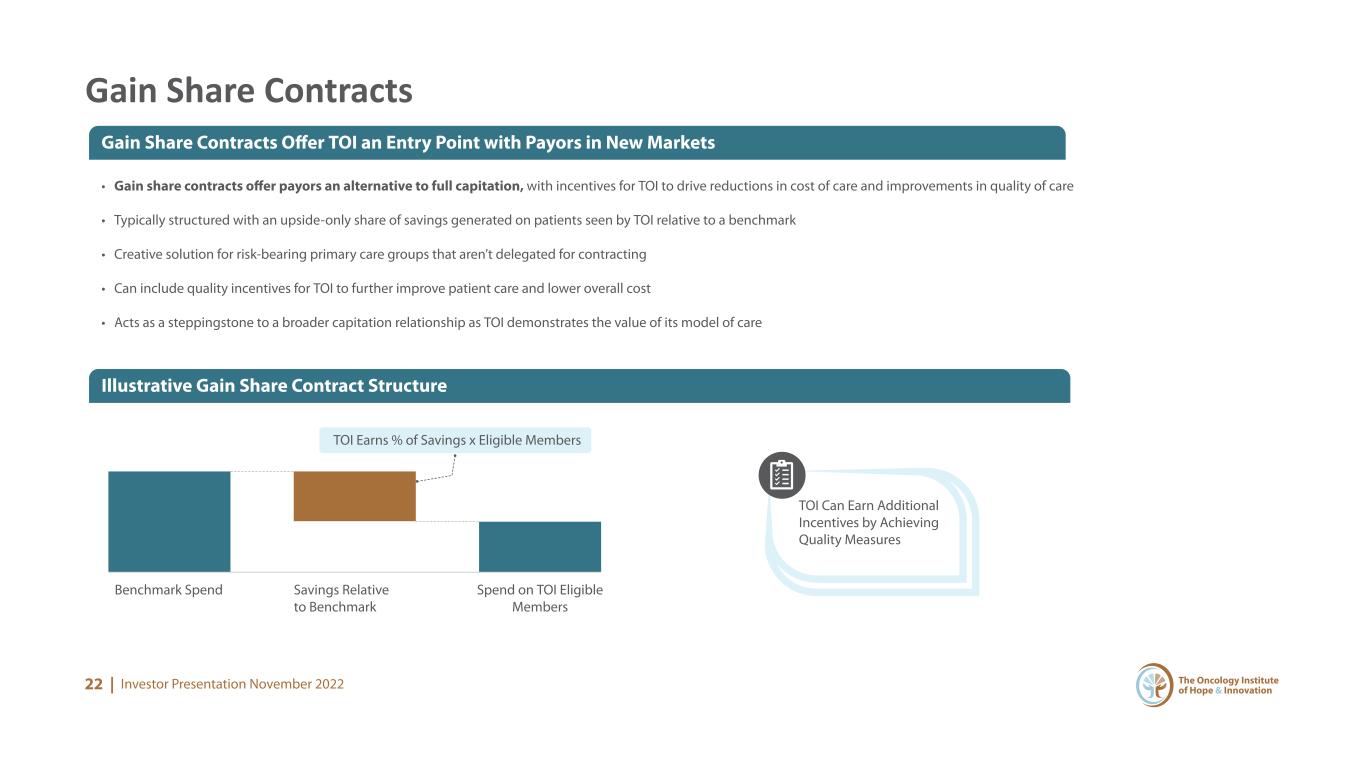 Gain Share Contracts

Gain Share Contracts Offer TOI an Entry Point with Payors in New Markets

• Gain share contracts offer payors an alternative to full capitation, with incentives for TOI to drive reductions in cost of care and improvements in quality of care

• Typically structured with an upside-only share of savings generated on patients seen by TOI relative to a benchmark

• Creative solution for risk-bearing primary care groups that aren't delegated for contracting

• Can include quality incentives for TOI to further improve patient care and lower overall cost

• Acts as a steppingstone to a broader capitation relationship as TOI demonstrates the value of its model of care

Illustrative Gain Share Contract Structure

TOI Earns % of Savings x Eligible Members

Benchmark Spend

Savings Relative to Benchmark

Spend on TOI Eligible Members

TOI Can Earn Additional Incentives by Achieving Quality Measures

22 | Investor Presentation November 2022

The Oncology Institute of Hope & Innovation